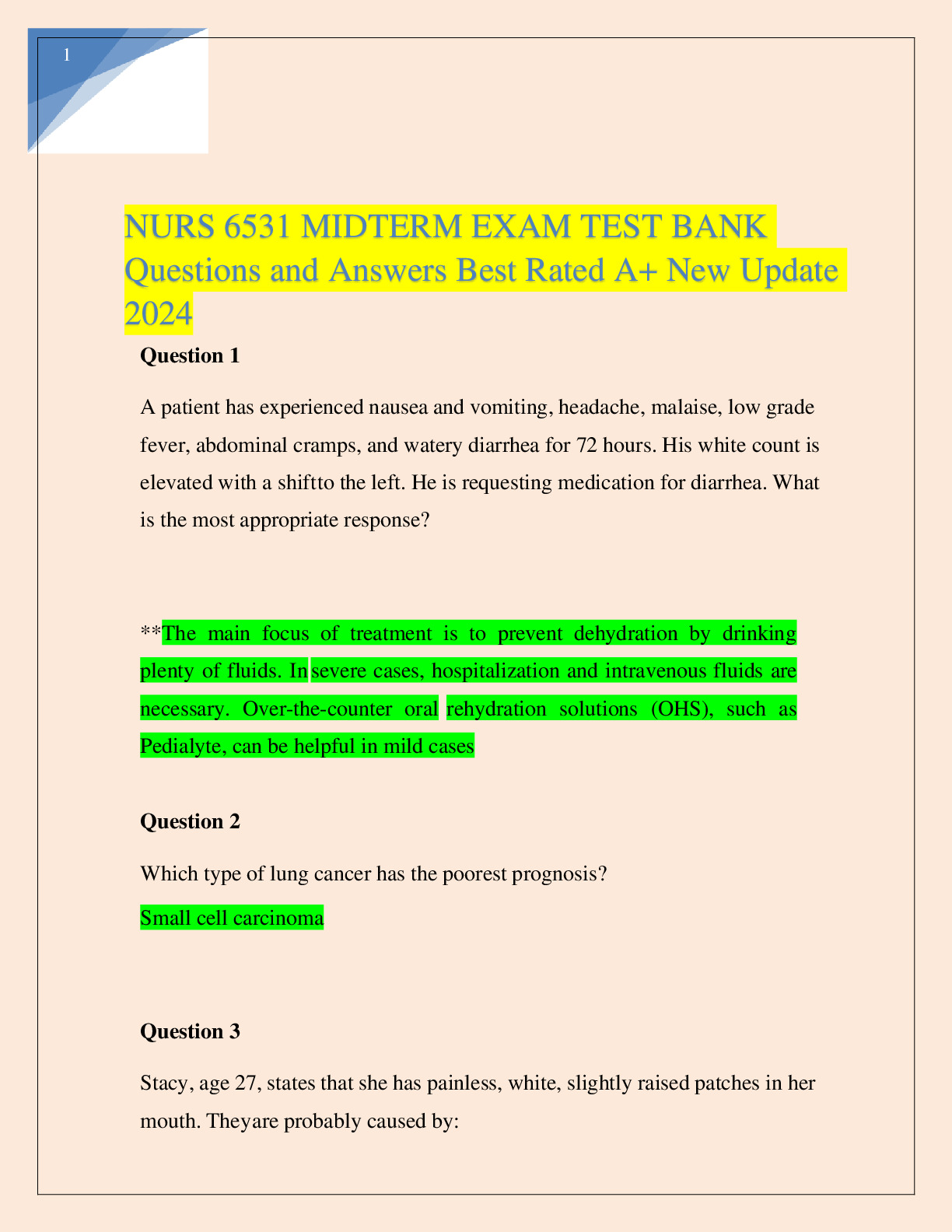 1

NURS 6531 MIDTERM EXAM TEST BANK Questions and Answers Best Rated A+ New Update 2024

Question 1

A patient has experienced nausea and vomiting, headache, malaise, low grade fever, abdominal cramps, and watery diarrhea for 72 hours. His white count is elevated with a shiftto the left. He is requesting medication for diarrhea. What is the most appropriate response?

**The main focus of treatment is to prevent dehydration by drinking plenty of fluids. In severe cases, hospitalization and intravenous fluids are necessary. Over-the-counter oral rehydration solutions (OHS), such as Pedialyte, can be helpful in mild cases

Question 2

Which type of lung cancer has the poorest prognosis?

Small cell carcinoma

Question 3

Stacy, age 27, states that she has painless, white, slightly raised patches in her mouth. Theyare probably caused by: